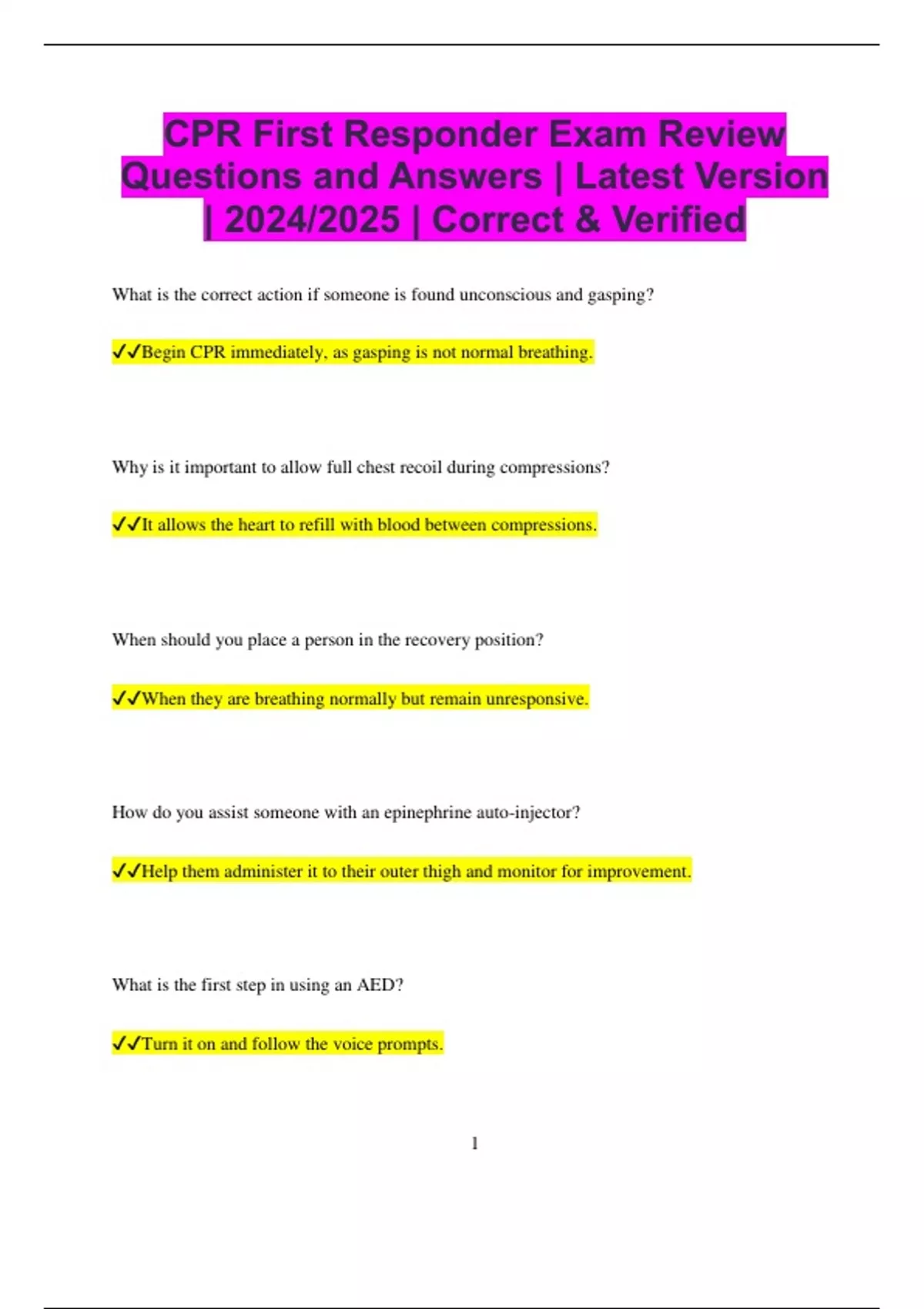 CPR First Responder Exam Review Questions and Answers | Latest Version | 2024/2025 | Correct & Verified

What is the correct action if someone is found unconscious and gasping?

✓✓Begin CPR immediately, as gasping is not normal breathing.

Why is it important to allow full chest recoil during compressions?

✓✓It allows the heart to refill with blood between compressions.

When should you place a person in the recovery position?

✓✓When they are breathing normally but remain unresponsive.

How do you assist someone with an epinephrine auto-injector?

✓✓Help them administer it to their outer thigh and monitor for improvement.

What is the first step in using an AED?

✓✓Turn it on and follow the voice prompts.

1